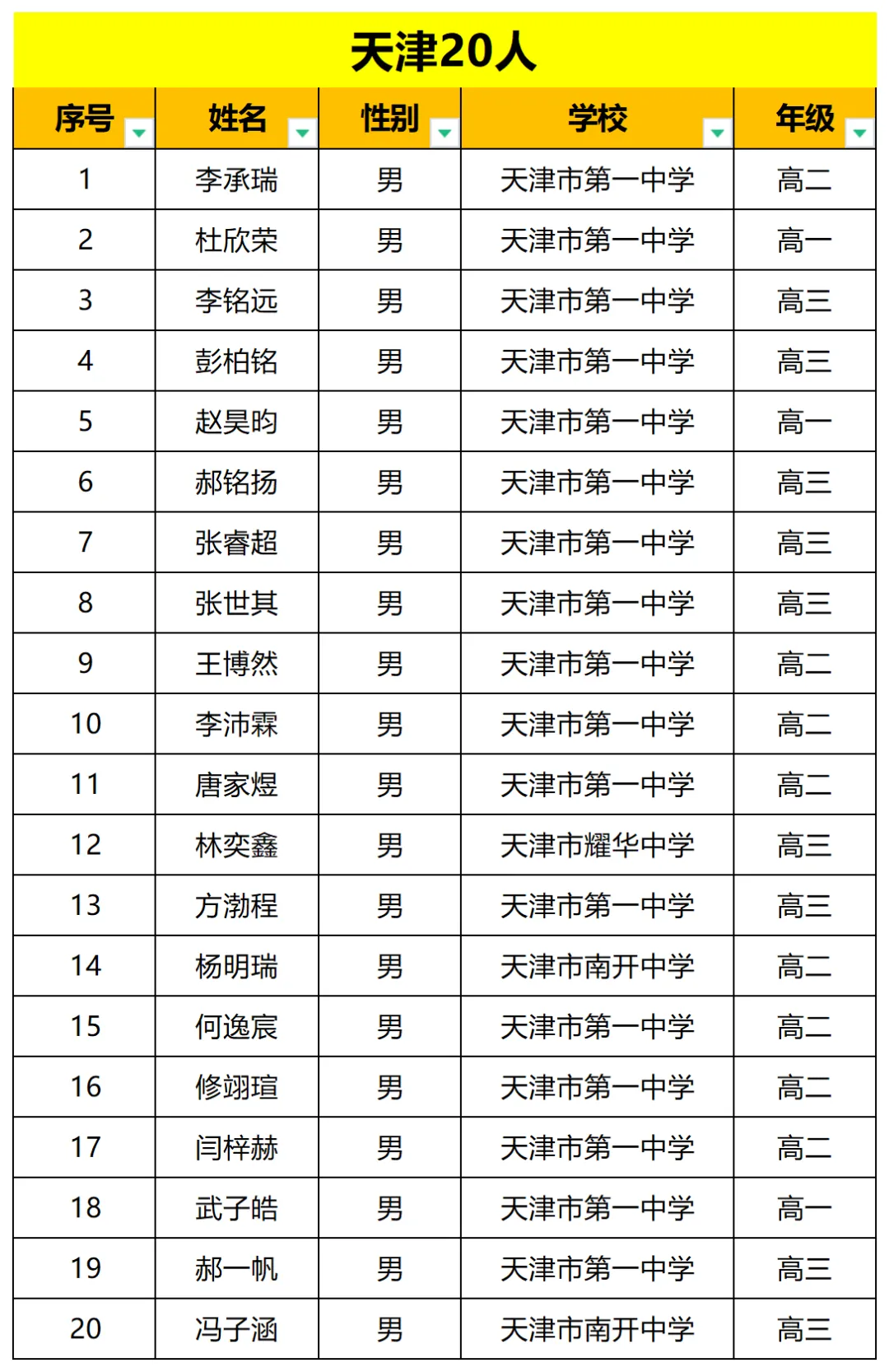 天津20人

| 序号 | 姓名 | 性别 | 学校 | 年级 |
|---|---|---|---|---|
| 1 | 李承瑞 | 男 | 天津市第一中学 | 高二 |
| 2 | 杜欣荣 | 男 | 天津市第一中学 | 高一 |
| 3 | 李铭远 | 男 | 天津市第一中学 | 高三 |
| 4 | 彭柏铭 | 男 | 天津市第一中学 | 高三 |
| 5 | 赵昊昀 | 男 | 天津市第一中学 | 高一 |
| 6 | 郝铭扬 | 男 | 天津市第一中学 | 高三 |
| 7 | 张睿超 | 男 | 天津市第一中学 | 高三 |
| 8 | 张世其 | 男 | 天津市第一中学 | 高三 |
| 9 | 王博然 | 男 | 天津市第一中学 | 高二 |
| 10 | 李沛霖 | 男 | 天津市第一中学 | 高二 |
| 11 | 唐家煜 | 男 | 天津市第一中学 | 高二 |
| 12 | 林奕鑫 | 男 | 天津市耀华中学 | 高三 |
| 13 | 方渤程 | 男 | 天津市第一中学 | 高三 |
| 14 | 杨明瑞 | 男 | 天津市南开中学 | 高二 |
| 15 | 何逸宸 | 男 | 天津市第一中学 | 高二 |
| 16 | 修翊瑄 | 男 | 天津市第一中学 | 高二 |
| 17 | 闫梓赫 | 男 | 天津市第一中学 | 高二 |
| 18 | 武子皓 | 男 | 天津市第一中学 | 高一 |
| 19 | 郝一帆 | 男 | 天津市第一中学 | 高三 |
| 20 | 冯子涵 | 男 | 天津市南开中学 | 高三 |